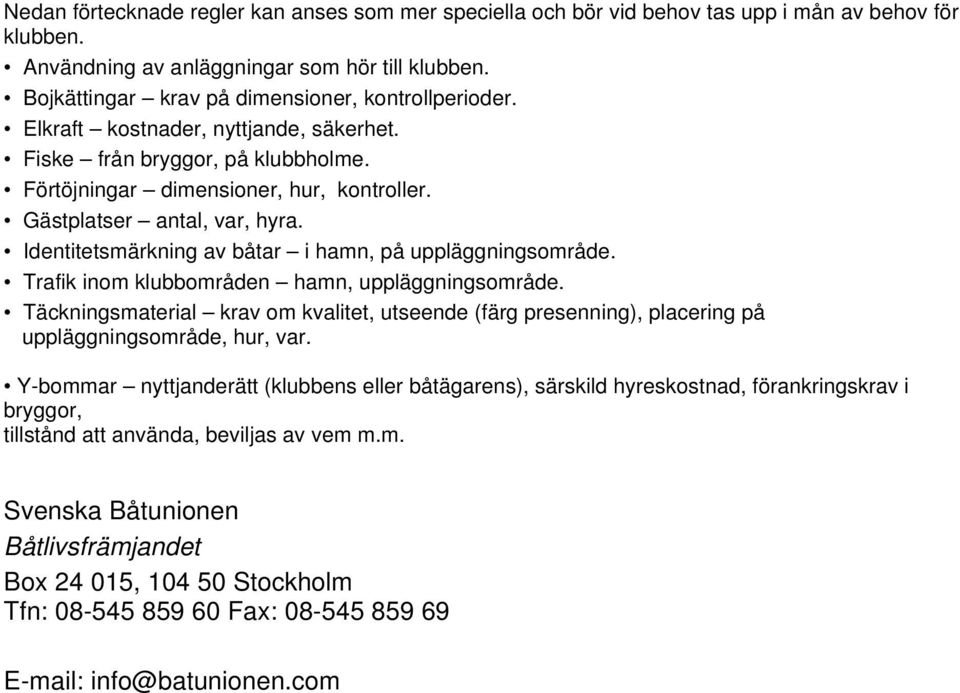 Nedan förtecknade regler kan anses som mer speciella och bör vid behov tas upp i mån av behov för klubben.

• Användning av anläggningar som hör till klubben.
• Bojkättingar – krav på dimensioner, kontrollperioder.
• Elkraft – kostnader, nyttjande, säkerhet.
• Fiske – från bryggor, på klubbholme.
• Förtöjningar – dimensioner, hur, kontroller.
• Gästplatser – antal, var, hyra.
• Identitetsmärkning av båtar – i hamn, på uppläggningsområde.
• Trafik inom klubbområden – hamn, uppläggningsområde.
• Täckningsmaterial – krav om kvalitet, utseende (färg presenning), placering på uppläggningsområde, hur, var.

• Y-bommar – nyttjanderätt (klubbens eller båtägarens), särskild hyreskostnad, förankringskrav i bryggor,
tillstånd att använda, beviljas av vem m.m.

Svenska Båtunionen
Båtlivsfrämjandet
Box 24 015, 104 50 Stockholm
Tfn: 08-545 859 60 Fax: 08-545 859 69

E-mail: info@batunionen.com